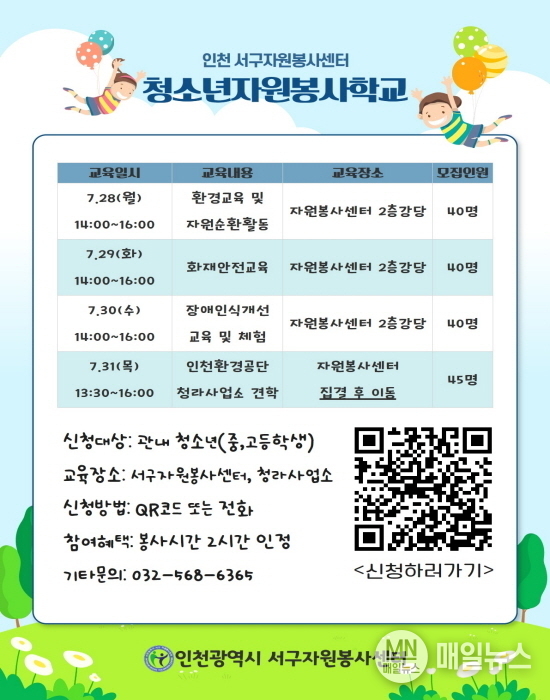 인천 서구자원봉사센터
청소년자원봉사학교

| 교육일시 | 교육내용 | 교육장소 | 모집인원 |
|---|---|---|---|
| 7.28(월) 14:00~16:00 | 환경교육 및 자원순환활동 | 자원봉사센터 2층강당 | 40명 |
| 7.29(화) 14:00~16:00 | 화재안전교육 | 자원봉사센터 2층강당 | 40명 |
| 7.30(수) 14:00~16:00 | 장애인식개선 교육 및 체험 | 자원봉사센터 2층강당 | 40명 |
| 7.31(목) 13:30~16:00 | 인천환경공단 청라사업소 견학 | 자원봉사센터 집결 후 이동 | 45명 |

신청대상: 관내 청소년(중,고등학생)
교육장소: 서구자원봉사센터, 청라사업소
신청방법: QR코드 또는 전화
참여혜택: 봉사시간 2시간 인정
기타문의: 032-568-6365

<신청하러가기>

인천광역시 서구자원봉사센터

MN 매일뉴스 매일뉴스